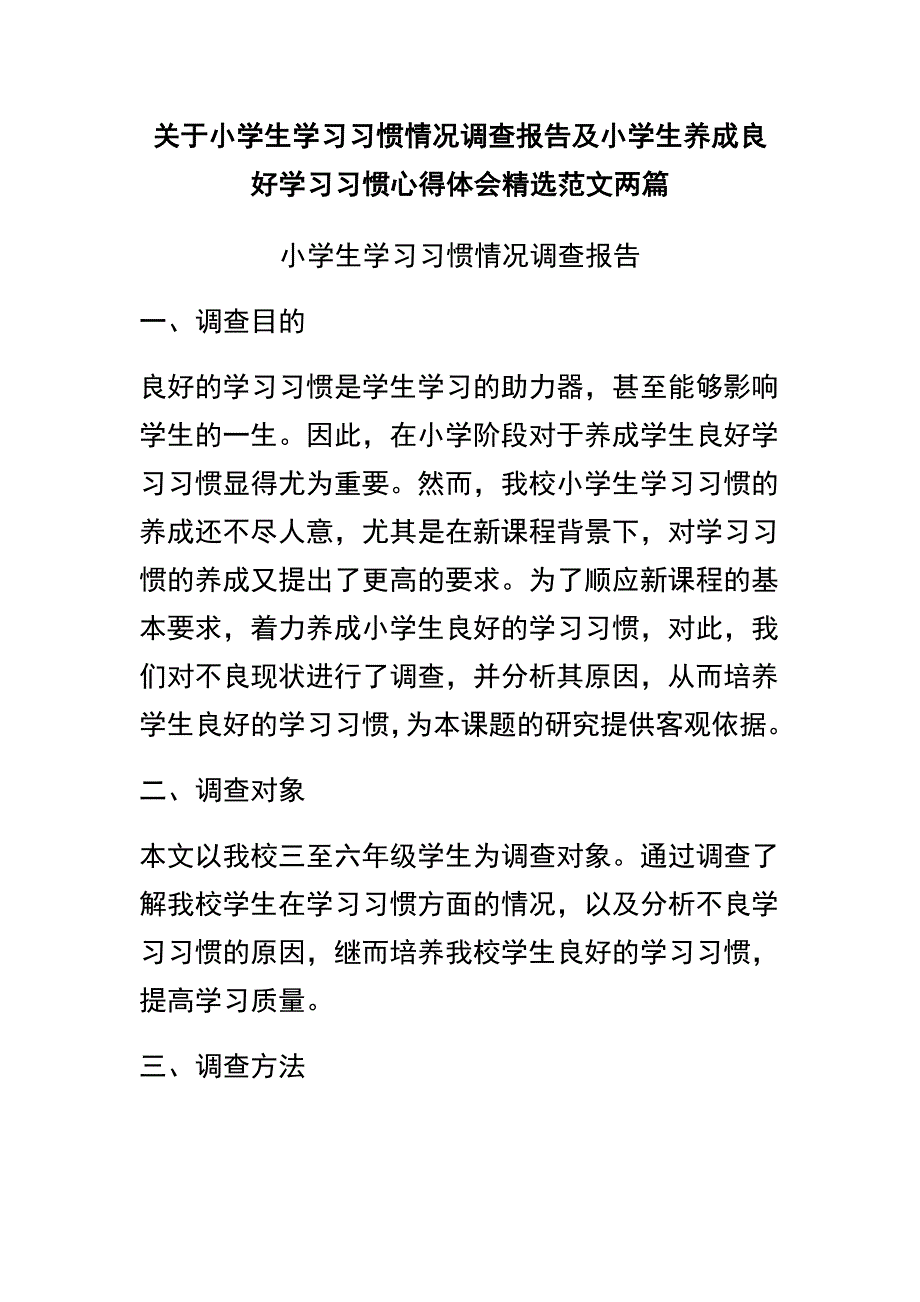 关于小学生学习习惯情况调查报告及小学生养成良好学习习惯心得体会精选范文两篇

小学生学习习惯情况调查报告

一、调查目的

良好的学习习惯是学生学习的助力器，甚至能够影响学生的一生。因此，在小学阶段对于养成学生良好学习习惯显得尤为重要。然而，我校小学生学习习惯的养成还不尽人意，尤其是在新课程背景下，对学习习惯的养成又提出了更高的要求。为了顺应新课程的基本要求，着力养成小学生良好的学习习惯，对此，我们对不良现状进行了调查，并分析其原因，从而培养学生良好的学习习惯，为本课题的研究提供客观依据。

二、调查对象

本文以我校三至六年级学生为调查对象。通过调查了解我校学生在学习习惯方面的情况，以及分析不良学习习惯的原因，继而培养我校学生良好的学习习惯，提高学习质量。

三、调查方法